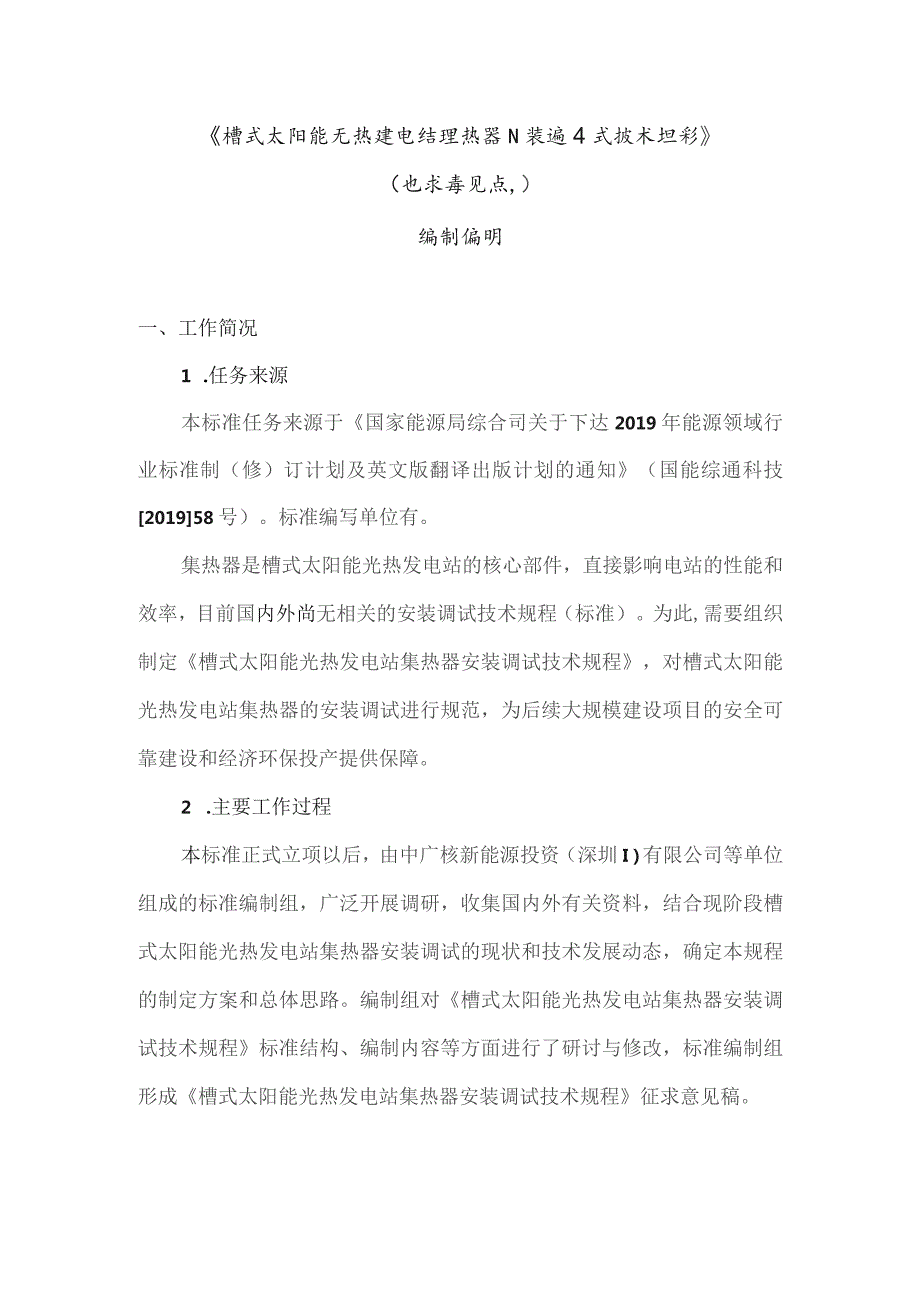 《槽式太阳能无热建电结理热器N装遍4式披术坦彩》

（也求毒见点,）

编制偏明

一、工作简况

1 .任务来源

本标准任务来源于《国家能源局综合司关于下达2019年能源领域行业标准制（修）订计划及英文版翻译出版计划的通知》（国能综通科技[2019]58号）。标准编写单位有。

集热器是槽式太阳能光热发电站的核心部件，直接影响电站的性能和效率，目前国内外尚无相关的安装调试技术规程（标准）。为此,需要组织制定《槽式太阳能光热发电站集热器安装调试技术规程》，对槽式太阳能光热发电站集热器的安装调试进行规范，为后续大规模建设项目的安全可靠建设和经济环保投产提供保障。

2 .主要工作过程

本标准正式立项以后，由中广核新能源投资（深圳I)有限公司等单位组成的标准编制组，广泛开展调研，收集国内外有关资料，结合现阶段槽式太阳能光热发电站集热器安装调试的现状和技术发展动态，确定本规程的制定方案和总体思路。编制组对《槽式太阳能光热发电站集热器安装调试技术规程》标准结构、编制内容等方面进行了研讨与修改，标准编制组形成《槽式太阳能光热发电站集热器安装调试技术规程》征求意见稿。